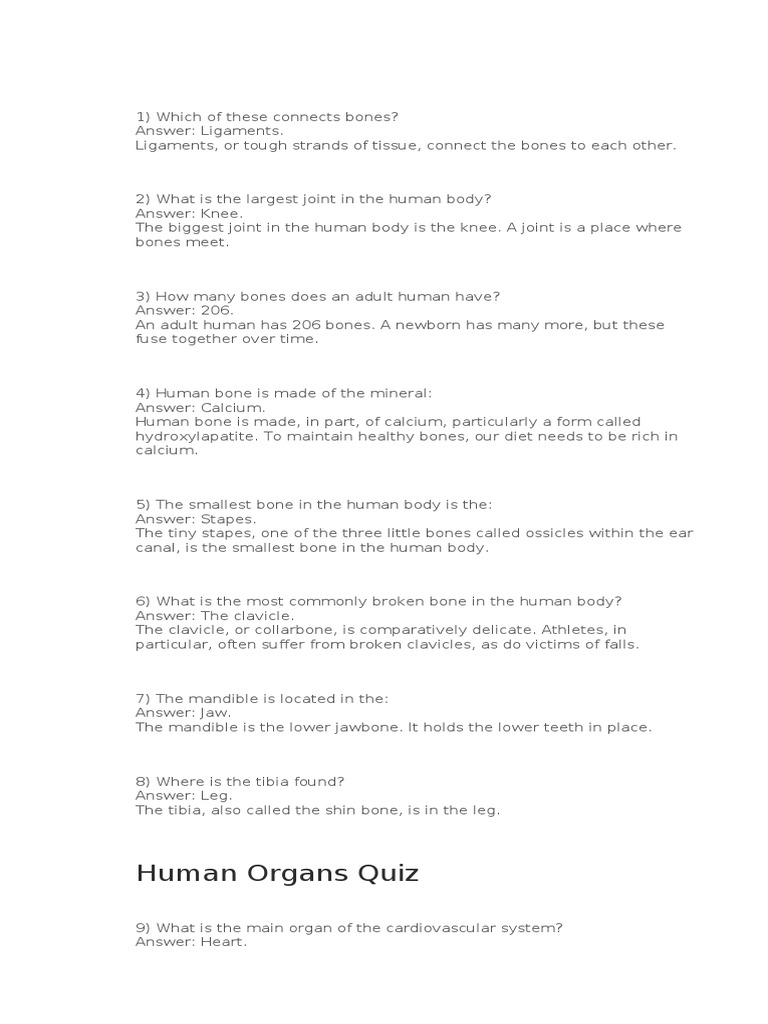 1) Which of these connects bones?
Answer: Ligaments.
Ligaments, or tough strands of tissue, connect the bones to each other.

2) What is the largest joint in the human body?
Answer: Knee.
The biggest joint in the human body is the knee. A joint is a place where bones meet.

3) How many bones does an adult human have?
Answer: 206.
An adult human has 206 bones. A newborn has many more, but these fuse together over time.

4) Human bone is made of the mineral:
Answer: Calcium.
Human bone is made, in part, of calcium, particularly a form called hydroxylapatite. To maintain healthy bones, our diet needs to be rich in calcium.

5) The smallest bone in the human body is the:
Answer: Stapes.
The tiny stapes, one of the three little bones called ossicles within the ear canal, is the smallest bone in the human body.

6) What is the most commonly broken bone in the human body?
Answer: The clavicle.
The clavicle, or collarbone, is comparatively delicate. Athletes, in particular, often suffer from broken clavicles, as do victims of falls.

7) The mandible is located in the:
Answer: Jaw.
The mandible is the lower jawbone. It holds the lower teeth in place.

8) Where is the tibia found?
Answer: Leg.
The tibia, also called the shin bone, is in the leg.

Human Organs Quiz

9) What is the main organ of the cardiovascular system?
Answer: Heart.